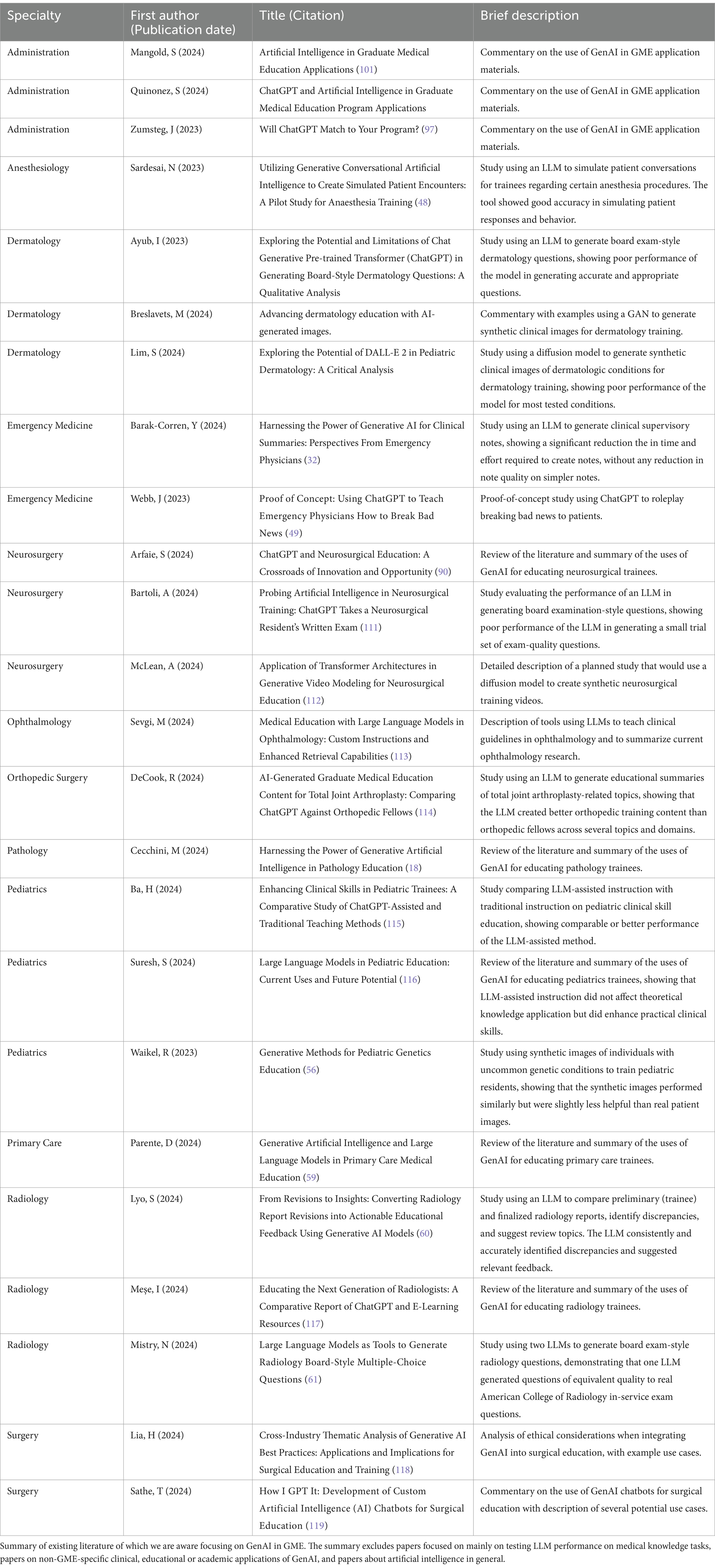 | Specialty | First author (Publication date) | Title (Citation) | Brief description |
|---|---|---|---|
| Administration | Mangold, S (2024) | Artificial Intelligence in Graduate Medical Education Applications (101) | Commentary on the use of GenAI in GME application materials. |
| Administration | Quinonez, S (2024) | ChatGPT and Artificial Intelligence in Graduate Medical Education Program Applications | Commentary on the use of GenAI in GME application materials. |
| Administration | Zumsteg, J (2023) | Will ChatGPT Match to Your Program? (97) | Commentary on the use of GenAI in GME application materials. |
| Anesthesiology | Sardesai, N (2023) | Utilizing Generative Conversational Artificial Intelligence to Create Simulated Patient Encounters: A Pilot Study for Anaesthesia Training (48) | Study using an LLM to simulate patient conversations for trainees regarding certain anesthesia procedures. The tool showed good accuracy in simulating patient responses and behavior. |
| Dermatology | Ayub, I (2023) | Exploring the Potential and Limitations of Chat Generative Pre-trained Transformer (ChatGPT) in Generating Board-Style Dermatology Questions: A Qualitative Analysis | Study using an LLM to generate board exam-style dermatology questions, showing poor performance of the model in generating accurate and appropriate questions. |
| Dermatology | Breslavets, M (2024) | Advancing dermatology education with AI-generated images. | Commentary with examples using a GAN to generate synthetic clinical images for dermatology training. |
| Dermatology | Lim, S (2024) | Exploring the Potential of DALL-E 2 in Pediatric Dermatology: A Critical Analysis | Study using a diffusion model to generate synthetic clinical images of dermatologic conditions for dermatology training, showing poor performance of the model for most tested conditions. |
| Emergency Medicine | Barak-Corren, Y (2024) | Harnessing the Power of Generative AI for Clinical Summaries: Perspectives From Emergency Physicians (32) | Study using an LLM to generate clinical supervisory notes, showing a significant reduction the in time and effort required to create notes, without any reduction in note quality on simpler notes. |
| Emergency Medicine | Webb, J (2023) | Proof of Concept: Using ChatGPT to Teach Emergency Physicians How to Break Bad News (49) | Proof-of-concept study using ChatGPT to roleplay breaking bad news to patients. |
| Neurosurgery | Arfaie, S (2024) | ChatGPT and Neurosurgical Education: A Crossroads of Innovation and Opportunity (90) | Review of the literature and summary of the uses of GenAI for educating neurosurgical trainees. |
| Neurosurgery | Bartoli, A (2024) | Probing Artificial Intelligence in Neurosurgical Training: ChatGPT Takes a Neurosurgical Resident's Written Exam (111) | Study evaluating the performance of an LLM in generating board examination-style questions, showing poor performance of the LLM in generating a small trial set of exam-quality questions. |
| Neurosurgery | McLean, A (2024) | Application of Transformer Architectures in Generative Video Modeling for Neurosurgical Education (112) | Detailed description of a planned study that would use a diffusion model to create synthetic neurosurgical training videos. |
| Ophthalmology | Sevgi, M (2024) | Medical Education with Large Language Models in Ophthalmology: Custom Instructions and Enhanced Retrieval Capabilities (113) | Description of tools using LLMs to teach clinical guidelines in ophthalmology and to summarize current ophthalmology research. |
| Orthopedic Surgery | DeCook, R (2024) | AI-Generated Graduate Medical Education Content for Total Joint Arthroplasty: Comparing ChatGPT Against Orthopedic Fellows (114) | Study using an LLM to generate educational summaries of total joint arthroplasty-related topics, showing that the LLM created better orthopedic training content than orthopedic fellows across several topics and domains. |
| Pathology | Cecchini, M (2024) | Harnessing the Power of Generative Artificial Intelligence in Pathology Education (18) | Review of the literature and summary of the uses of GenAI for educating pathology trainees. |
| Pediatrics | Ba, H (2024) | Enhancing Clinical Skills in Pediatric Trainees: A Comparative Study of ChatGPT-Assisted and Traditional Teaching Methods (115) | Study comparing LLM-assisted instruction with traditional instruction on pediatric clinical skill education, showing comparable or better performance of the LLM-assisted method. |
| Pediatrics | Suresh, S (2024) | Large Language Models in Pediatric Education: Current Uses and Future Potential (116) | Review of the literature and summary of the uses of GenAI for educating pediatrics trainees, showing that LLM-assisted instruction did not affect theoretical knowledge application but did enhance practical clinical skills. |
| Pediatrics | Waikel, R (2023) | Generative Methods for Pediatric Genetics Education (56) | Study using synthetic images of individuals with uncommon genetic conditions to train pediatric residents, showing that the synthetic images performed similarly but were slightly less helpful than real patient images. |
| Primary Care | Parente, D (2024) | Generative Artificial Intelligence and Large Language Models in Primary Care Medical Education (59) | Review of the literature and summary of the uses of GenAI for educating primary care trainees. |
| Radiology | Lyo, S (2024) | From Revisions to Insights: Converting Radiology Report Revisions into Actionable Educational Feedback Using Generative AI Models (60) | Study using an LLM to compare preliminary (trainee) and finalized radiology reports, identify discrepancies, and suggest review topics. The LLM consistently and accurately identified discrepancies and suggested relevant feedback. |
| Radiology | Meşe, I (2024) | Educating the Next Generation of Radiologists: A Comparative Report of ChatGPT and E-Learning Resources (117) | Review of the literature and summary of the uses of GenAI for educating radiology trainees. |
| Radiology | Mistry, N (2024) | Large Language Models as Tools to Generate Radiology Board-Style Multiple-Choice Questions (61) | Study using two LLMs to generate board exam-style radiology questions, demonstrating that one LLM generated questions of equivalent quality to real American College of Radiology in-service exam questions. |
| Surgery | Lia, H (2024) | Cross-Industry Thematic Analysis of Generative AI Best Practices: Applications and Implications for Surgical Education and Training (118) | Analysis of ethical considerations when integrating GenAI into surgical education, with example use cases. |
| Surgery | Sathe, T (2024) | How I GPT It: Development of Custom Artificial Intelligence (AI) Chatbots for Surgical Education (119) | Commentary on the use of GenAI chatbots for surgical education with description of several potential use cases. |

Summary of existing literature of which we are aware focusing on GenAI in GME. The summary excludes papers focused on mainly on testing LLM performance on medical knowledge tasks, papers on non-GME-specific clinical, educational or academic applications of GenAI, and papers about artificial intelligence in general.